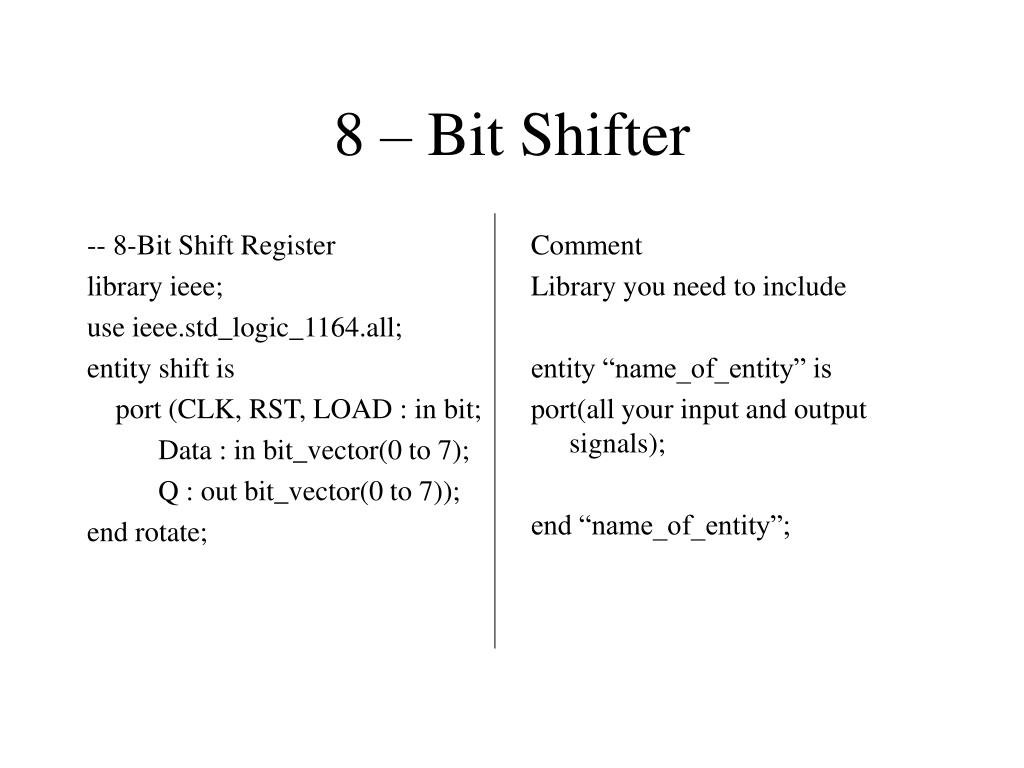 8 – Bit Shifter

-- 8-Bit Shift Register
library ieee;
use ieee.std_logic_1164.all;
entity shift is
port (CLK, RST, LOAD : in bit;
Data : in bit_vector(0 to 7);
Q : out bit_vector(0 to 7));
end rotate;

Comment
Library you need to include

entity “name_of_entity” is
port(all your input and output signals);

end “name_of_entity”;